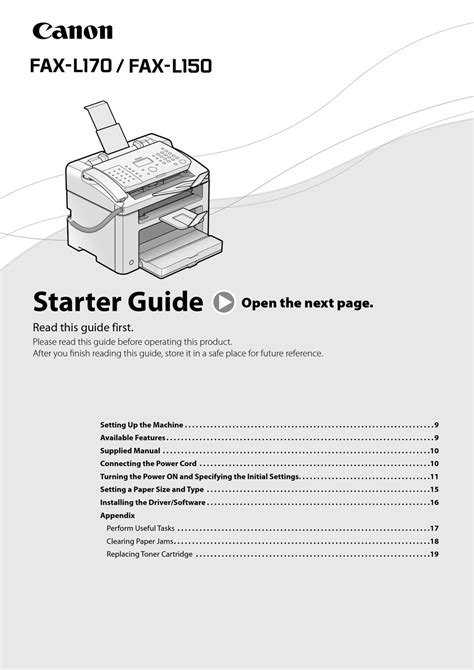 Canon

FAX-L170 / FAX-L150

Starter Guide Open the next page.

Read this guide first.

Please read this guide before operating this product.
After you finish reading this guide, store it in a safe place for future reference.

Setting Up the Machine 9
Available Features 9
Supplied Manual 10
Connecting the Power Cord 10
Turning the Power ON and Specifying the Initial Settings 11
Setting a Paper Size and Type 15
Installing the Driver/Software 16
Appendix
Perform Useful Tasks 17
Clearing Paper Jams 18
Replacing Toner Cartridge 19